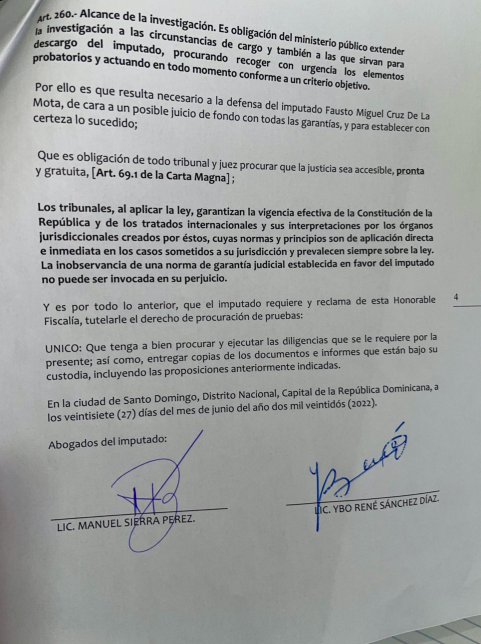 Art. 260.- Alcance de la investigación. Es obligación del ministerio público extender la investigación a las circunstancias de cargo y también a las que sirvan para descargo del imputado, procurando recoger con urgencia los elementos probatorios y actuando en todo momento conforme a un criterio objetivo.

Por ello es que resulta necesario a la defensa del imputado Fausto Miguel Cruz De La Mota, de cara a un posible juicio de fondo con todas las garantías, y para establecer con certeza lo sucedido;

Que es obligación de todo tribunal y juez procurar que la justicia sea accesible, pronta y gratuita, [Art. 69.1 de la Carta Magna] ;

Los tribunales, al aplicar la ley, garantizan la vigencia efectiva de la Constitución de la República y de los tratados internacionales y sus interpretaciones por los órganos jurisdiccionales creados por éstos, cuyas normas y principios son de aplicación directa e inmediata en los casos sometidos a su jurisdicción y prevalecen siempre sobre la ley. La inobservancia de una norma de garantía judicial establecida en favor del imputado no puede ser invocada en su perjuicio.

Y es por todo lo anterior, que el imputado requiere y reclama de esta Honorable Fiscalía, tutelarle el derecho de procuración de pruebas:

4

UNICO: Que tenga a bien procurar y ejecutar las diligencias que se le requiere por la presente; así como, entregar copias de los documentos e informes que están bajo su custodia, incluyendo las proposiciones anteriormente indicadas.

En la ciudad de Santo Domingo, Distrito Nacional, Capital de la República Dominicana, a los veintisiete (27) días del mes de junio del año dos mil veintidós (2022).

Abogados del imputado:

LIC. MANUEL SIERRA PEREZ.

LIC. YBO RENÉ SÁNCHEZ DÍAZ.